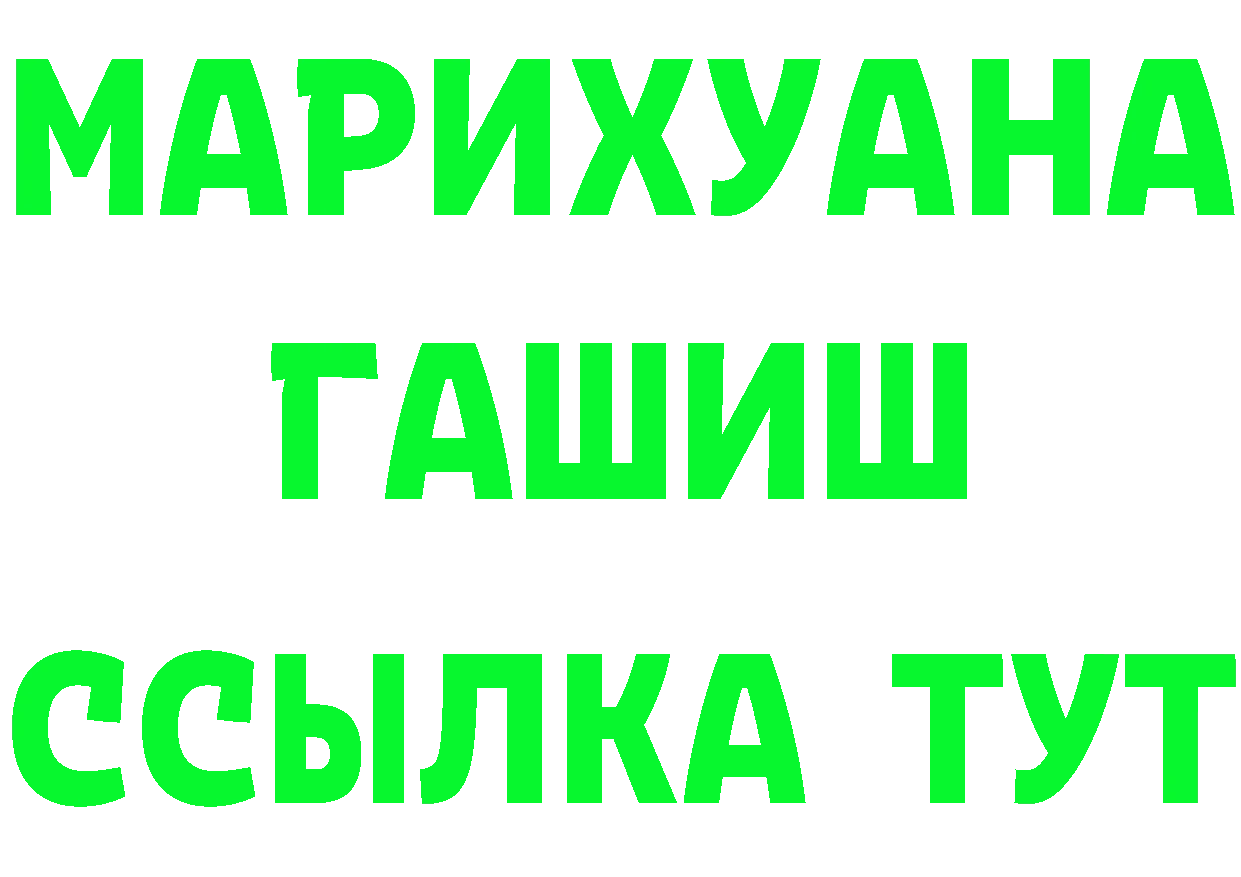 МАРИХУАНА
ГАШИШ
ССЫЛКА ТУТ